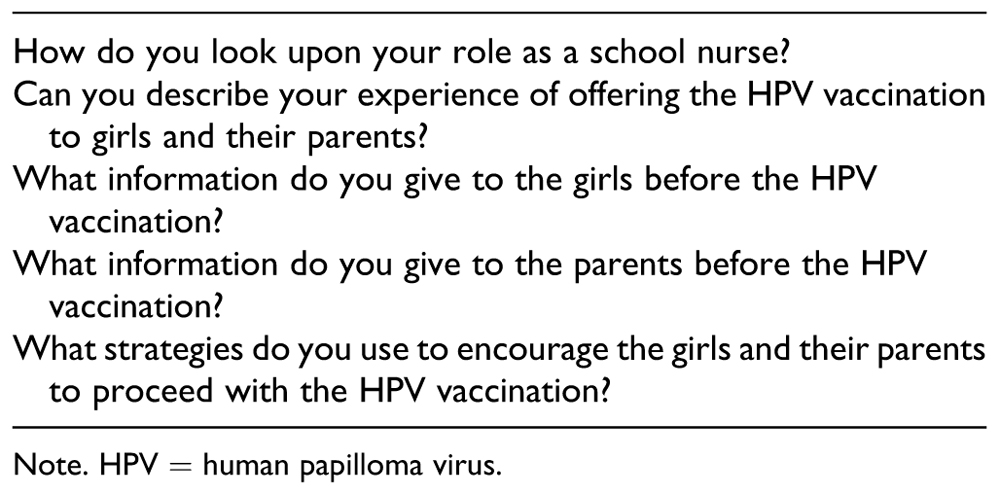 How do you look upon your role as a school nurse?

Can you describe your experience of offering the HPV vaccination to girls and their parents?

What information do you give to the girls before the HPV vaccination?

What information do you give to the parents before the HPV vaccination?

What strategies do you use to encourage the girls and their parents to proceed with the HPV vaccination?

Note. HPV = human papilloma virus.